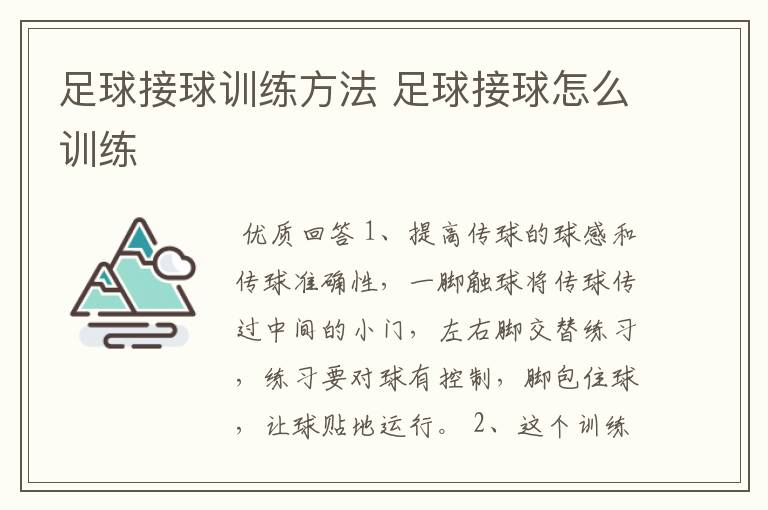 足球接球训练方法 足球接球怎么训练

优质回答 1、提高传球的球感和传球准确性，一脚触球将传球传过中间的小门，左右脚交替练习，练习要对球有控制，脚包住球，让球贴地运行。 2、这个训练